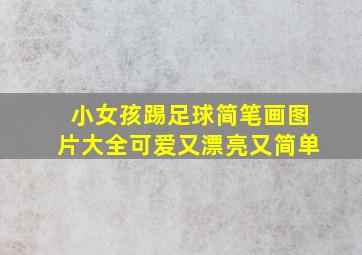 小女孩踢足球简笔画图片大全可爱又漂亮又简单